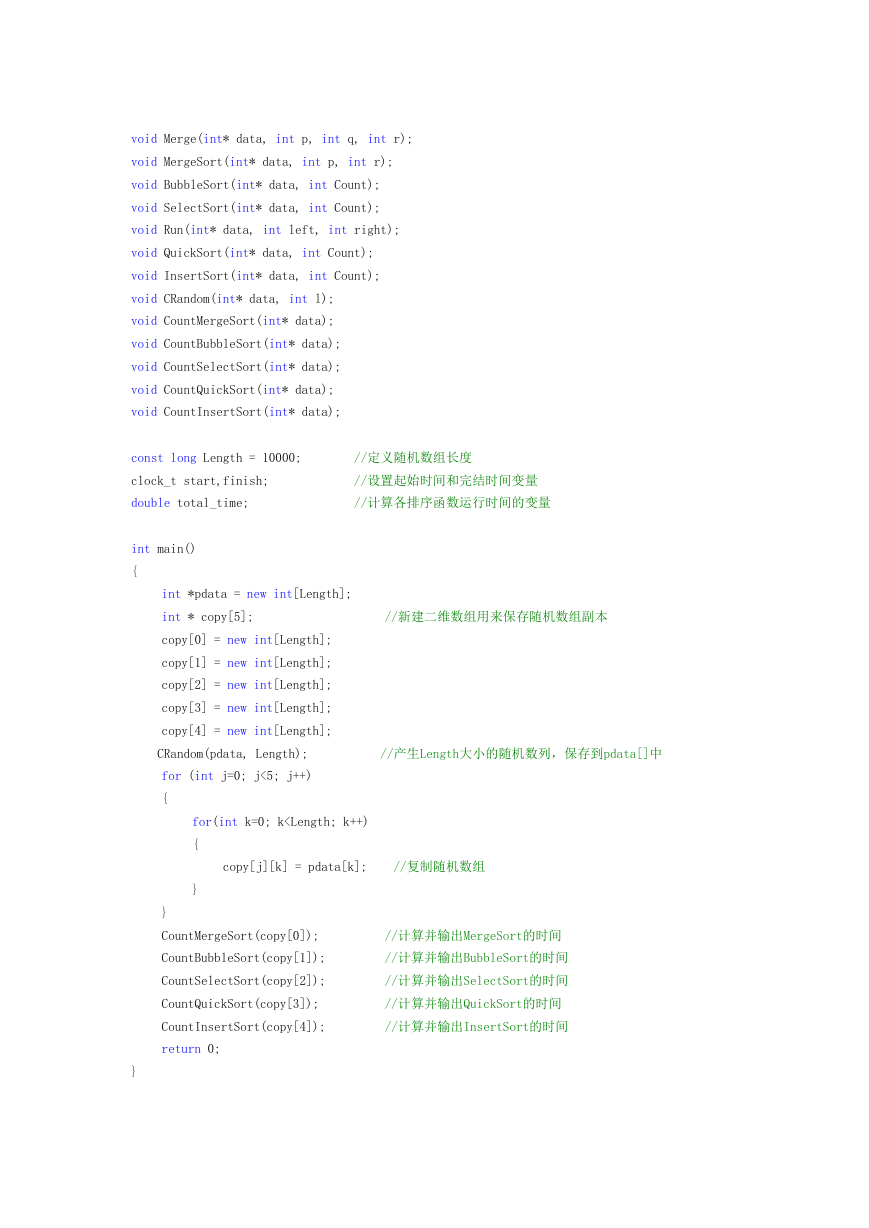 void Merge(int* data, int p, int q, int r);
void MergeSort(int* data, int p, int r);
void BubbleSort(int* data, int Count);
void SelectSort(int* data, int Count);
void Run(int* data, int left, int right);
void QuickSort(int* data, int Count);
void InsertSort(int* data, int Count);
void CRandom(int* data, int l);
void CountMergeSort(int* data);
void CountBubbleSort(int* data);
void CountSelectSort(int* data);
void CountQuickSort(int* data);
void CountInsertSort(int* data);

const long Length = 10000;        //定义随机数组长度
clock_t start,finish;             //设置起始时间和完结时间变量
double total_time;                //计算各排序函数运行时间的变量

int main()
{
    int *pdata = new int[Length];
    int * copy[5];                    //新建二维数组用来保存随机数组副本
    copy[0] = new int[Length];
    copy[1] = new int[Length];
    copy[2] = new int[Length];
    copy[3] = new int[Length];
    copy[4] = new int[Length];
    CRandom(pdata, Length);           //产生Length大小的随机数列，保存到pdata[]中
    for (int j=0; j<5; j++)
    {
        for(int k=0; k<Length; k++)
        {
            copy[j][k] = pdata[k];    //复制随机数组
        }
    }
    CountMergeSort(copy[0]);          //计算并输出MergeSort的时间
    CountBubbleSort(copy[1]);         //计算并输出BubbleSort的时间
    CountSelectSort(copy[2]);         //计算并输出SelectSort的时间
    CountQuickSort(copy[3]);          //计算并输出QuickSort的时间
    CountInsertSort(copy[4]);         //计算并输出InsertSort的时间
    return 0;
}